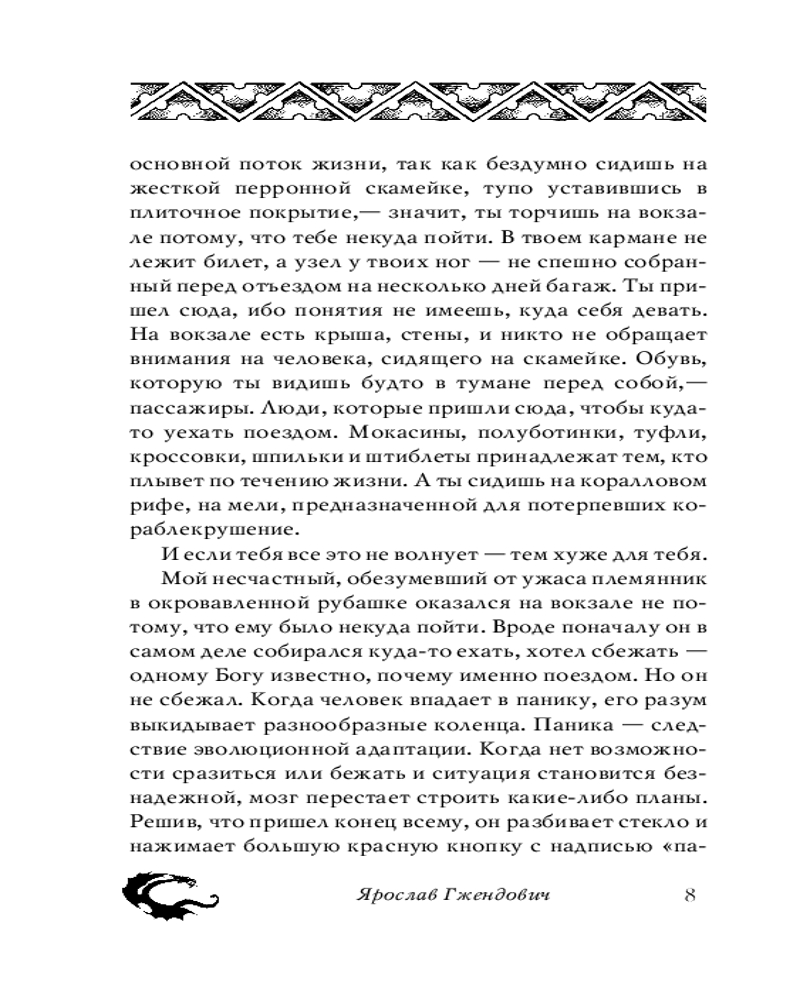 основной поток жизни, так как бездумно сидишь на жесткой перронной скамейке, тупо уставившись в плиточное покрытие,— значит, ты торчишь на вокзале потому, что тебе некуда пойти. В твоем кармане не лежит билет, а узел у твоих ног — не спешно собранный перед отъездом на несколько дней багаж. Ты пришел сюда, ибо понятия не имеешь, куда себя девать. На вокзале есть крыша, стены, и никто не обращает внимания на человека, сидящего на скамейке. Обувь, которую ты видишь будто в тумане перед собой,— пассажиры. Люди, которые пришли сюда, чтобы куда-то уехать поездом. Мокасины, полуботинки, туфли, кроссовки, шпильки и штиблеты принадлежат тем, кто плывет по течению жизни. А ты сидишь на коралловом рифе, на мели, предназначенной для потерпевших кораблекрушение.

И если тебя все это не волнует — тем хуже для тебя.

Мой несчастный, обезумевший от ужаса племянник в окровавленной рубашке оказался на вокзале не потому, что ему было некуда пойти. Вроде поначалу он в самом деле собирался куда-то ехать, хотел сбежать — одному Богу известно, почему именно поездом. Но он не сбежал. Когда человек впадает в панику, его разум выкидывает разнообразные коленца. Паника — следствие эволюционной адаптации. Когда нет возможности сразиться или бежать и ситуация становится безнадежной, мозг перестает строить какие-либо планы. Решив, что пришел конец всему, он разбивает стекло и нажимает большую красную кнопку с надписью «па-

Ярослав Гжендович 8